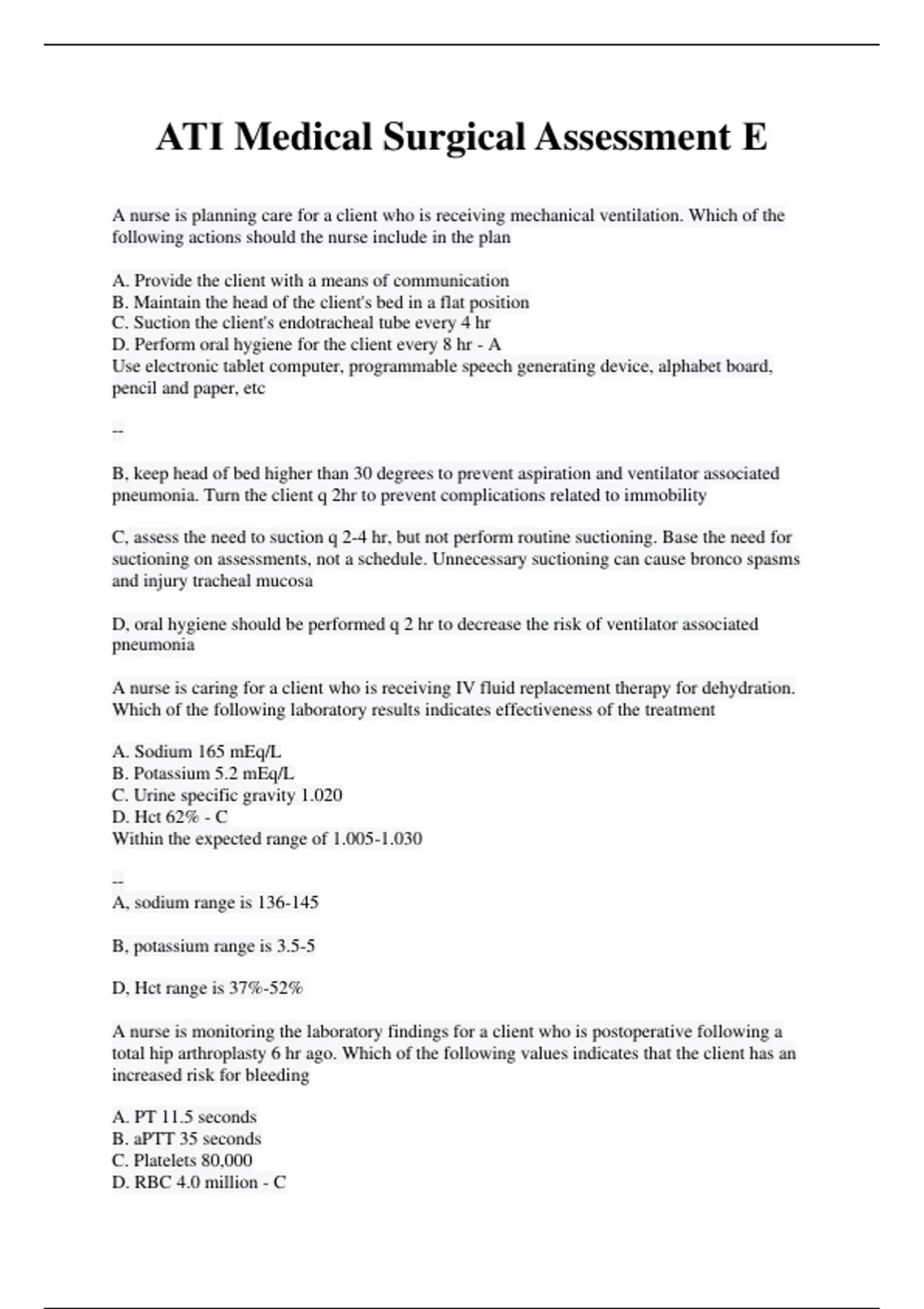 ATI Medical Surgical Assessment E

A nurse is planning care for a client who is receiving mechanical ventilation. Which of the following actions should the nurse include in the plan

A. Provide the client with a means of communication
B. Maintain the head of the client's bed in a flat position
C. Suction the client's endotracheal tube every 4 hr
D. Perform oral hygiene for the client every 8 hr - A
Use electronic tablet computer, programmable speech generating device, alphabet board, pencil and paper, etc

--

B, keep head of bed higher than 30 degrees to prevent aspiration and ventilator associated pneumonia. Turn the client q 2hr to prevent complications related to immobility

C, assess the need to suction q 2-4 hr, but not perform routine suctioning. Base the need for suctioning on assessments, not a schedule. Unnecessary suctioning can cause bronco spasms and injury tracheal mucosa

D, oral hygiene should be performed q 2 hr to decrease the risk of ventilator associated pneumonia

A nurse is caring for a client who is receiving IV fluid replacement therapy for dehydration. Which of the following laboratory results indicates effectiveness of the treatment

A. Sodium 165 mEq/L
B. Potassium 5.2 mEq/L
C. Urine specific gravity 1.020
D. Hct 62% - C
Within the expected range of 1.005-1.030

--
A, sodium range is 136-145

B, potassium range is 3.5-5

D, Hct range is 37%-52%

A nurse is monitoring the laboratory findings for a client who is postoperative following a total hip arthroplasty 6 hr ago. Which of the following values indicates that the client has an increased risk for bleeding

A. PT 11.5 seconds
B. aPTT 35 seconds
C. Platelets 80,000
D. RBC 4.0 million - C